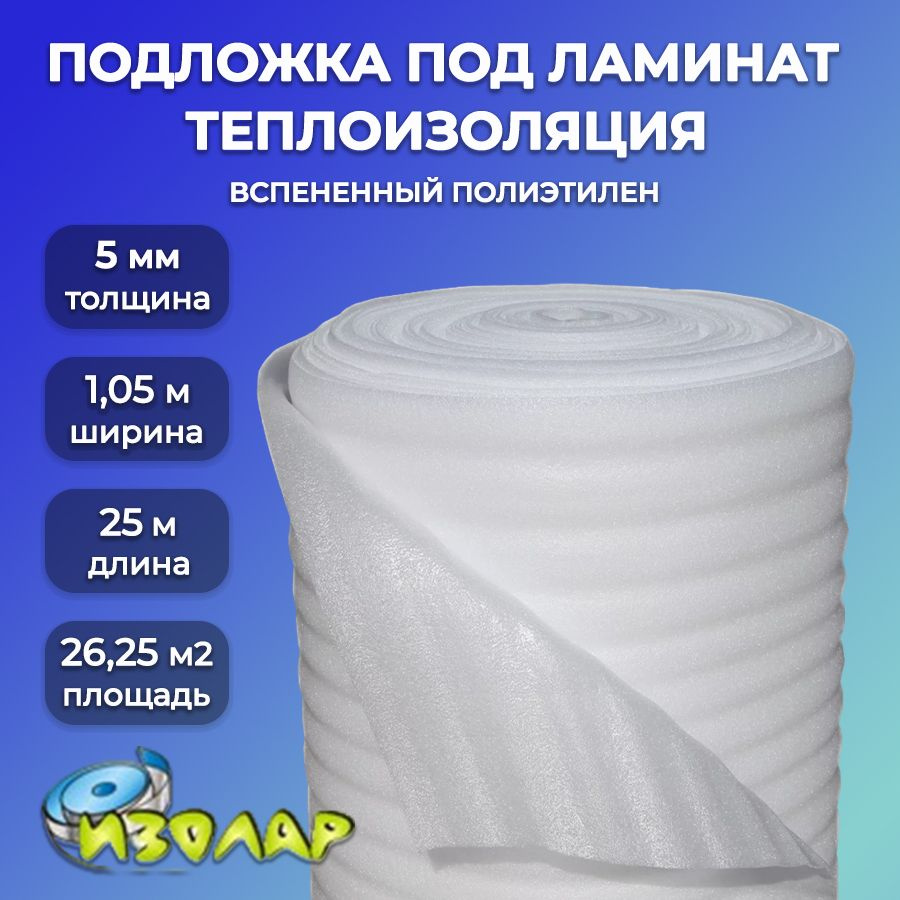 ПОДЛОЖКА ПОД ЛАМИНАТ ТЕПЛОИЗОЛЯЦИЯ

ВСПЕНЕННЫЙ ПОЛИЭТИЛЕН

5 мм толщина

1,05 м ширина

25 м длина

26,25 м2 площадь

ИЗОЛАР